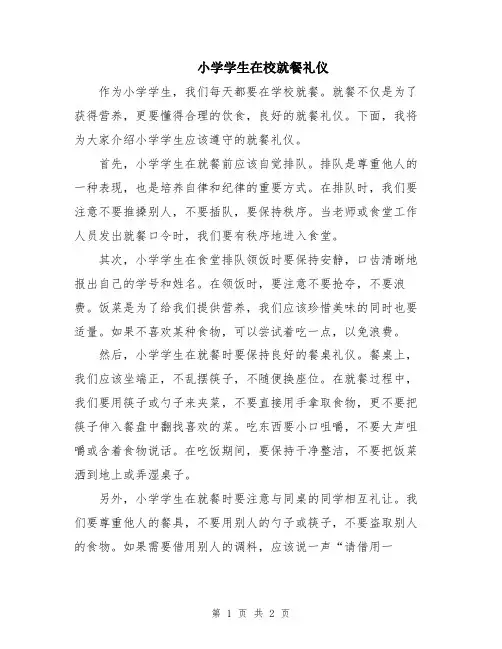 小学学生在校就餐礼仪

作为小学学生，我们每天都要在学校就餐。就餐不仅是为了获得营养，更要懂得合理的饮食，良好的就餐礼仪。下面，我将为大家介绍小学学生应该遵守的就餐礼仪。

首先，小学学生在就餐前应该自觉排队。排队是尊重他人的一种表现，也是培养自律和纪律的重要方式。在排队时，我们要注意不要推搡别人，不要插队，要保持秩序。当老师或食堂工作人员发出就餐口令时，我们要有秩序地进入食堂。

其次，小学学生在食堂排队领饭时要保持安静，口齿清晰地报出自己的学号和姓名。在领饭时，要注意不要抢夺，不要浪费。饭菜是为了给我们提供营养，我们应该珍惜美味的同时也要适量。如果不喜欢某种食物，可以尝试着吃一点，以免浪费。

然后，小学学生在就餐时要保持良好的餐桌礼仪。餐桌上，我们应该坐端正，不乱摆筷子，不随便换座位。在就餐过程中，我们要用筷子或勺子来夹菜，不要直接用手拿取食物，更不要把筷子伸入餐盘中翻找喜欢的菜。吃东西要小口咀嚼，不要大声咀嚼或含着食物说话。在吃饭期间，要保持干净整洁，不要把饭菜洒到地上或弄湿桌子。

另外，小学学生在就餐时要注意与同桌的同学相互礼让。我们要尊重他人的餐具，不要用别人的勺子或筷子，不要盗取别人的食物。如果需要借用别人的调料，应该说一声“请借用一

第 1 页 共 2 页